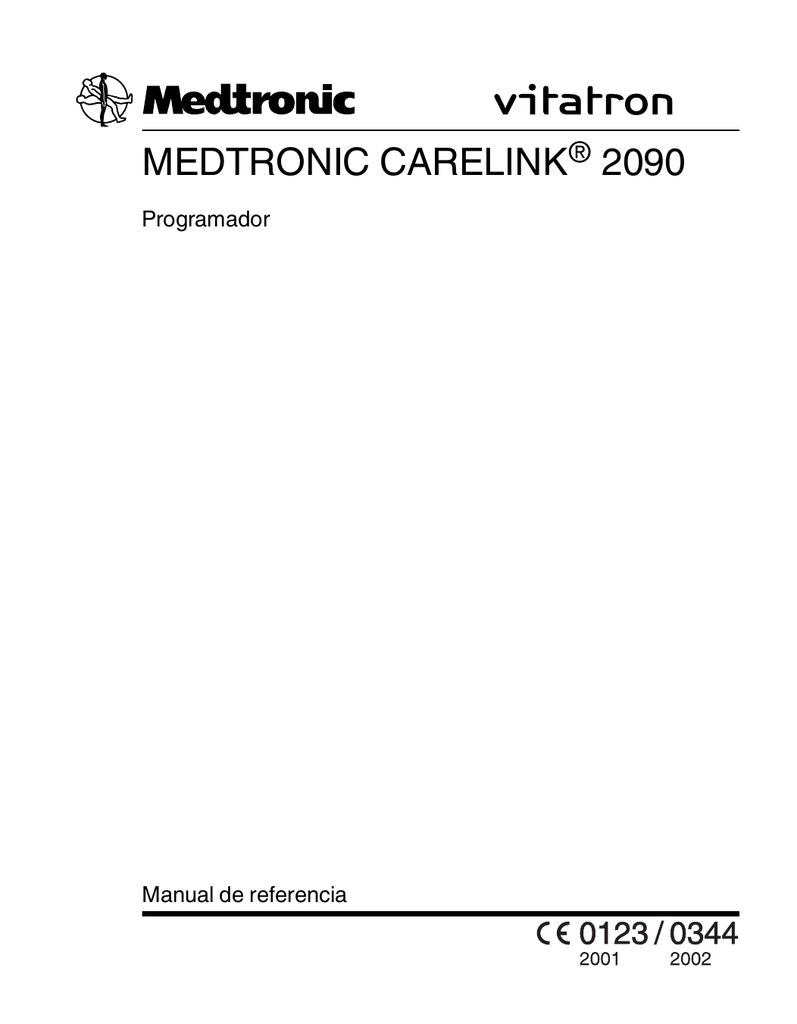 Medtronic vitatron

MEDTRONIC CARELINK® 2090

Programador

Manual de referencia

CE 0123 / 0344
2001 2002